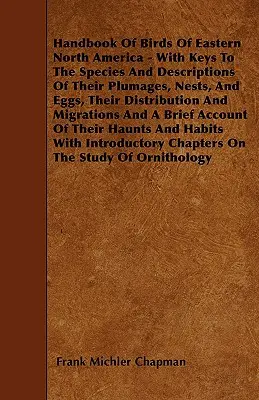 Handbook Of Birds Of Eastern North America - With Keys To The Species And Descriptions Of Their Plumages, Nests, And Eggs, Their Distribution And Migrations And A Brief Account Of Their Haunts And Habits With Introductory Chapters On The Study Of Ornithology

Frank Michler Chapman